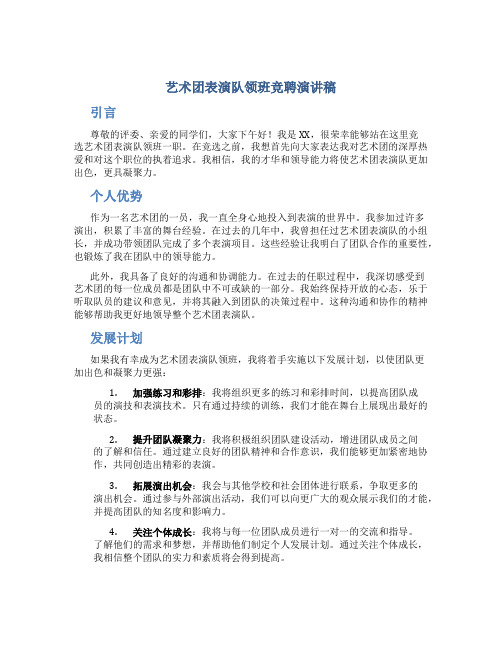 艺术团表演队领班竞聘演讲稿

引言

尊敬的评委、亲爱的同学们，大家下午好！我是XX，很荣幸能够站在这里竞选艺术团表演队领班一职。在竞选之前，我想首先向大家表达我对艺术团的深厚热爱和对这个职位的执着追求。我相信，我的才华和领导能力将使艺术团表演队更加出色，更具凝聚力。

个人优势

作为一名艺术团的一员，我一直全身心地投入到表演的世界中。我参加过许多演出，积累了丰富的舞台经验。在过去的几年中，我曾担任过艺术团表演队的小组长，并成功带领团队完成了多个表演项目。这些经验让我明白了团队合作的重要性，也锻炼了我在团队中的领导能力。

此外，我具备了良好的沟通和协调能力。在过去的任职过程中，我深切感受到艺术团的每一位成员都是团队中不可或缺的一部分。我始终保持开放的心态，乐于听取队员的建议和意见，并将其融入到团队的决策过程中。这种沟通和协作的精神能够帮助我更好地领导整个艺术团表演队。

发展计划

如果我有幸成为艺术团表演队领班，我将着手实施以下发展计划，以使团队更加出色和凝聚力更强：

1. 加强练习和彩排：我将组织更多的练习和彩排时间，以提高团队成员的演技和表演技术。只有通过持续的训练，我们才能在舞台上展现出最好的状态。

2. 提升团队凝聚力：我将积极组织团队建设活动，增进团队成员之间的了解和信任。通过建立良好的团队精神和合作意识，我们能够更加紧密地协作，共同创造出精彩的表演。

3. 拓展演出机会：我会与其他学校和社会团体进行联系，争取更多的演出机会。通过参与外部演出活动，我们可以向更广大的观众展示我们的才能，并提高团队的知名度和影响力。

4. 关注个体成长：我将与每一位团队成员进行一对一的交流和指导。了解他们的需求和梦想，并帮助他们制定个人发展计划。通过关注个体成长，我相信整个团队的实力和素质将会得到提高。